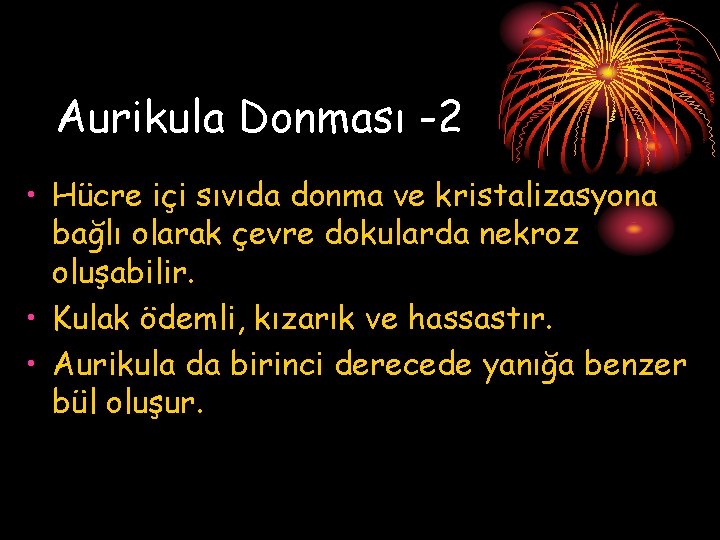 Aurikula Donması -2

• Hücre içi sıvıda donma ve kristalizasyona bağlı olarak çevre dokularda nekroz oluşabilir.
• Kulak ödemli, kızarık ve hassastır.
• Aurikula da birinci derecede yanığa benzer bül oluşur.